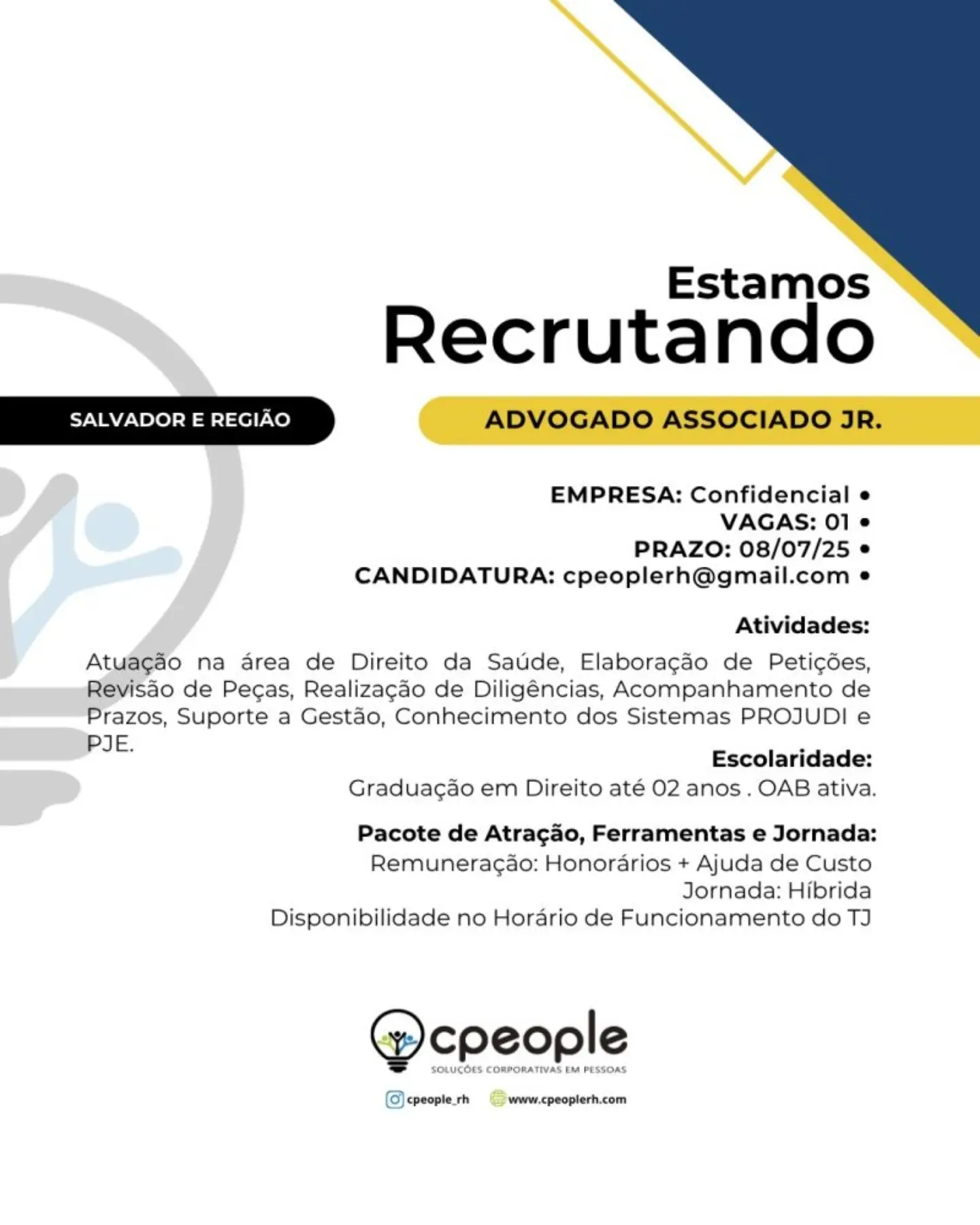 Estamos
Recrutando

SALVADOR E REGIÃO

ADVOGADO ASSOCIADO JR.

EMPRESA: Confidencial •
VAGAS: 01 •
PRAZO: 08/07/25 •
CANDIDATURA: cpeoplerh@gmail.com •

Atividades:

Atuação na área de Direito da Saúde, Elaboração de Petições, Revisão de Peças, Realização de Diligências, Acompanhamento de Prazos, Suporte a Gestão, Conhecimento dos Sistemas PROJUDI e PJE.

Escolaridade:
Graduação em Direito até 02 anos . OAB ativa.

Pacote de Atração, Ferramentas e Jornada:
Remuneração: Honorários + Ajuda de Custo
Jornada: Híbrida
Disponibilidade no Horário de Funcionamento do TJ

cpeople
SOLUÇÕES CORPORATIVAS EM PESSOAS

cpeople_rh
www.cpeoplerh.com